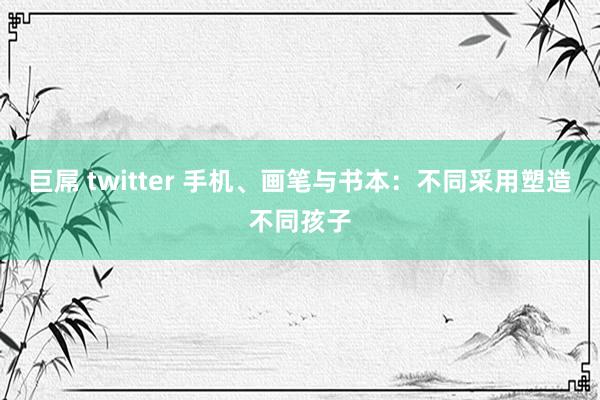 巨屌 twitter 手机、画笔与书本：不同采用塑造不同孩子